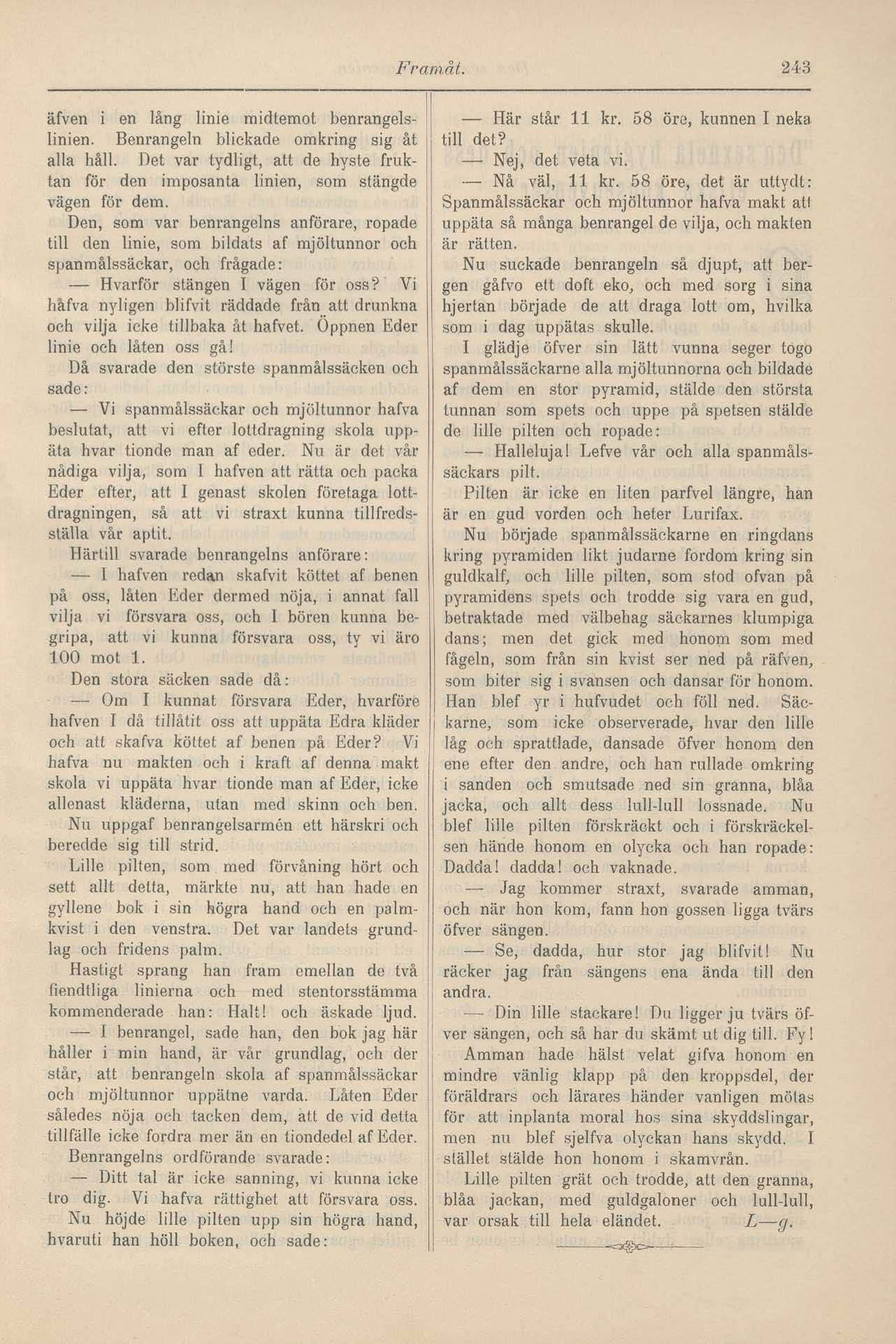 Framåt. 243

äfven i en lång linie midtemot benrangelslinien. Benrangeln blickade omkring sig åt alla håll. Det var tydligt, att de hyste fruktan för den imposanta linien, som stängde vägen för dem.

Den, som var benrangelns anförare, ropade till den linie, som bildats af mjöltunnor och spanmålssäckar, och frågade:

— Hvarför stängen I vägen för oss? Vi håfva nyligen blifvit räddade från att drunkna och vilja icke tillbaka åt hafvet. Öppnen Eder linie och låten oss gå!

Då svarade den störste spanmålssäcken och sade:

— Vi spanmålssäckar och mjöltunnor hafva beslutat, att vi efter lottdragning skola uppäta hvar tionde man af eder. Nu är det vår nådiga vilja, som I hafven att rätta och packa Eder efter, att I genast skolen företaga lottdragningen, så att vi straxt kunna tillfredsställa vår aptit.

Härtill svarade benrangelns anförare:

— I hafven redan skafvit köttet af benen på oss, låten Eder dermed nöja, i annat fall vilja vi försvara oss, och I bören kunna begripa, att vi kunna försvara oss, ty vi äro 100 mot 1.

Den stora säcken sade då:

— Om I kunnat försvara Eder, hvarföre hafven I då tillåtit oss att uppäta Edra kläder och att skafva köttet af benen på Eder? Vi hafva nu makten och i kraft af denna makt skola vi uppäta hvar tionde man af Eder, icke allenast kläderna, utan med skinn och ben.

Nu uppgaf benrangelsarmén ett härskri och beredde sig till strid.

Lille pilten, som med förvåning hört och sett allt detta, märkte nu, att han hade en gyllene bok i sin högra hand och en palmkvist i den venstra. Det var landets grundlag och fridens palm.

Hastigt sprang han fram emellan de två fiendtliga linierna och med stentorsstämma kommenderade han: Halt! och äskade ljud.

— I benrangel, sade han, den bok jag här håller i min hand, är vår grundlag, och der står, att benrangeln skola af spanmålssäckar och mjöltunnor uppätne varda. Låten Eder således nöja och tacken dem, att de vid detta tillfälle icke fordra mer än en tiondedel af Eder.

Benrangelns ordförande svarade:

— Ditt tal är icke sanning, vi kunna icke tro dig. Vi hafva rättighet att försvara oss.

Nu höjde lille pilten upp sin högra hand, hvaruti han höll boken, och sade:

— Här står 11 kr. 58 öre, kunnen I neka till det?

— Nej, det veta vi.

— Nå väl, 11 kr. 58 öre, det är uttydt: Spanmålssäckar och mjöltunnor hafva makt att uppäta så många benrangel de vilja, och makten är rätten.

Nu suckade benrangeln så djupt, att bergen gåfvo ett doft eko, och med sorg i sina hjertan började de att draga lott om, hvilka som i dag uppätas skulle.

I glädje öfver sin lätt vunna seger togo spanmålssäckarne alla mjöltunnorna och bildade af dem en stor pyramid, stälde den största tunnan som spets och uppe på spetsen stälde de lille pilten och ropade:

— Halleluja! Lefve vår och alla spanmålssäckars pilt.

Pilten är icke en liten parfvel längre, han är en gud vorden och heter Lurifax.

Nu började spanmålssäckarne en ringdans kring pyramiden likt judarne fordom kring sin guldkalf, och lille pilten, som stod ofvan på pyramidens spets och trodde sig vara en gud, betraktade med välbehag säckarnes klumpiga dans; men det gick med honom som med fågeln, som från sin kvist ser ned på räfven, som biter sig i svansen och dansar för honom. Han blef yr i hufvudet och föll ned. Säckarne, som icke observerade, hvar den lille låg och sprattlade, dansade öfver honom den ene efter den andre, och han rullade omkring i sanden och smutsade ned sin granna, blåa jacka, och allt dess lull-lull lossnade. Nu blef lille pilten förskräckt och i förskräckelsen hände honom en olycka och han ropade: Dadda! dadda! och vaknade.

— Jag kommer straxt, svarade amman, och när hon kom, fann hon gossen ligga tvärs öfver sängen.

— Se, dadda, hur stor jag blifvit! Nu räcker jag från sängens ena ända till den andra.

— Din lille stackare! Du ligger ju tvärs öfver sängen, och så har du skämt ut dig till. Fy!

Amman hade hälst velat gifva honom en mindre vänlig klapp på den kroppsdel, der föräldrars och lärares händer vanligen mötas för att inplanta moral hos sina skyddslingar, men nu blef sjelfva olyckan hans skydd. I stället stälde hon honom i skamvrån.

Lille pilten grät och trodde, att den granna, blåa jackan, med guldgaloner och lull-lull, var orsak till hela eländet. L—g.